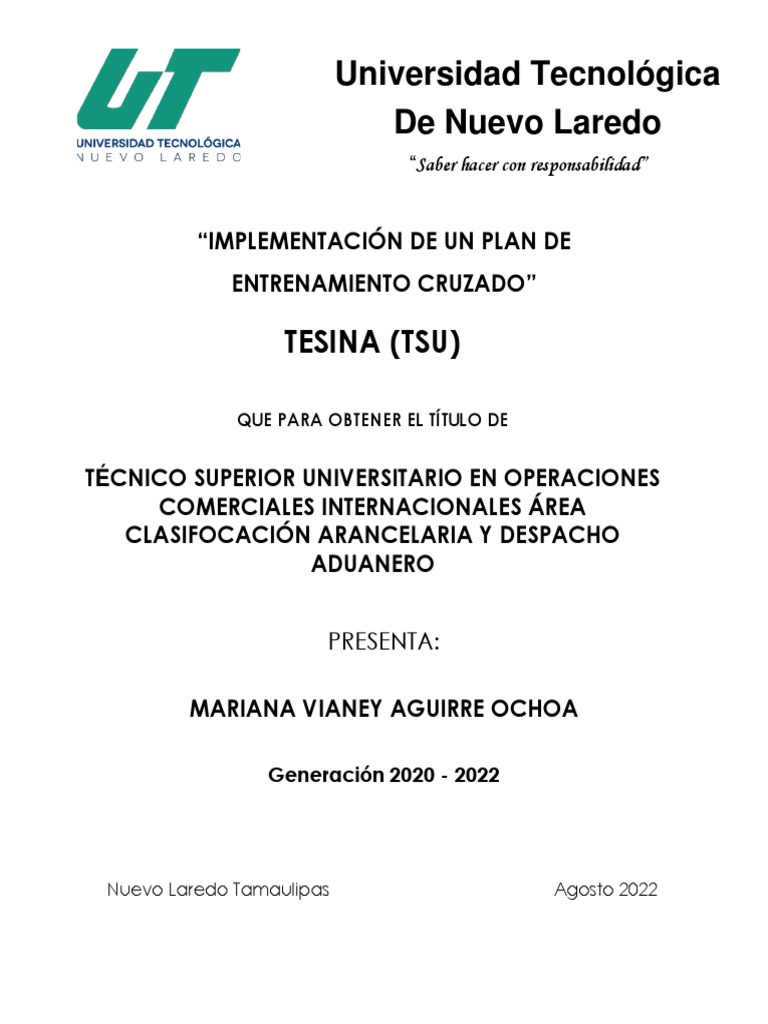 UT
UNIVERSIDAD TECNOLÓGICA
NUEVO LAREDO

Universidad Tecnológica
De Nuevo Laredo

"Saber hacer con responsabilidad"

"IMPLEMENTACIÓN DE UN PLAN DE ENTRENAMIENTO CRUZADO"

TESINA (TSU)

QUE PARA OBTENER EL TÍTULO DE

TÉCNICO SUPERIOR UNIVERSITARIO EN OPERACIONES COMERCIALES INTERNACIONALES ÁREA CLASIFOCACIÓN ARANCELARIA Y DESPACHO ADUANERO

PRESENTA:

MARIANA VIANEY AGUIRRE OCHOA

Generación 2020 - 2022

Nuevo Laredo Tamaulipas

Agosto 2022